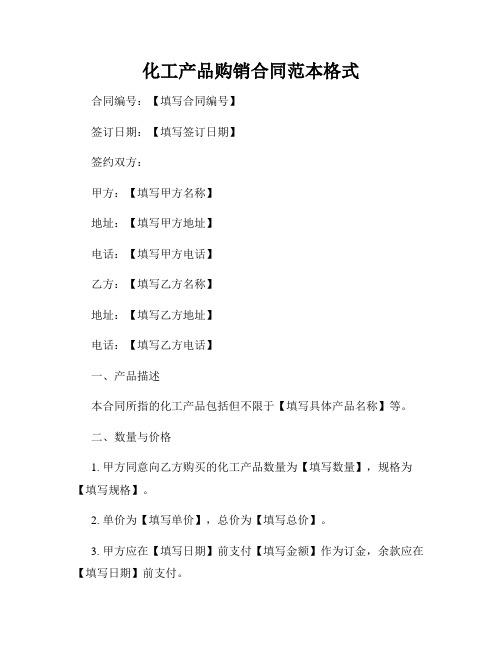 化工产品购销合同范本格式

合同编号：【填写合同编号】

签订日期：【填写签订日期】

签约双方：

甲方：【填写甲方名称】

地址：【填写甲方地址】

电话：【填写甲方电话】

乙方：【填写乙方名称】

地址：【填写乙方地址】

电话：【填写乙方电话】

一、产品描述

本合同所指的化工产品包括但不限于【填写具体产品名称】等。

二、数量与价格

1. 甲方同意向乙方购买的化工产品数量为【填写数量】，规格为【填写规格】。

2. 单价为【填写单价】，总价为【填写总价】。

3. 甲方应在【填写日期】前支付【填写金额】作为订金，余款应在【填写日期】前支付。